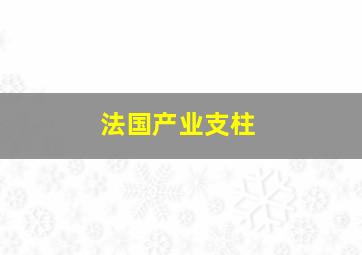 法国产业支柱